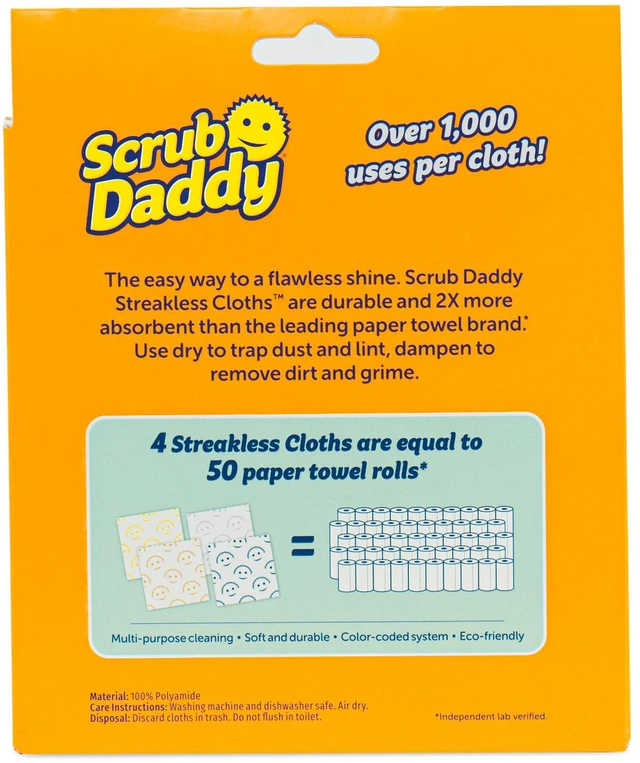 Scrub Daddy

Over 1,000 uses per cloth!

The easy way to a flawless shine. Scrub Daddy Streakless Cloths™ are durable and 2X more absorbent than the leading paper towel brand.* Use dry to trap dust and lint, dampen to remove dirt and grime.

4 Streakless Cloths are equal to 50 paper towel rolls*

=

Multi-purpose cleaning • Soft and durable • Color-coded system • Eco-friendly

Material: 100% Polyamide
Care Instructions: Washing machine and dishwasher safe. Air dry.
Disposal: Discard cloths in trash. Do not flush in toilet.

*Independent lab verified.